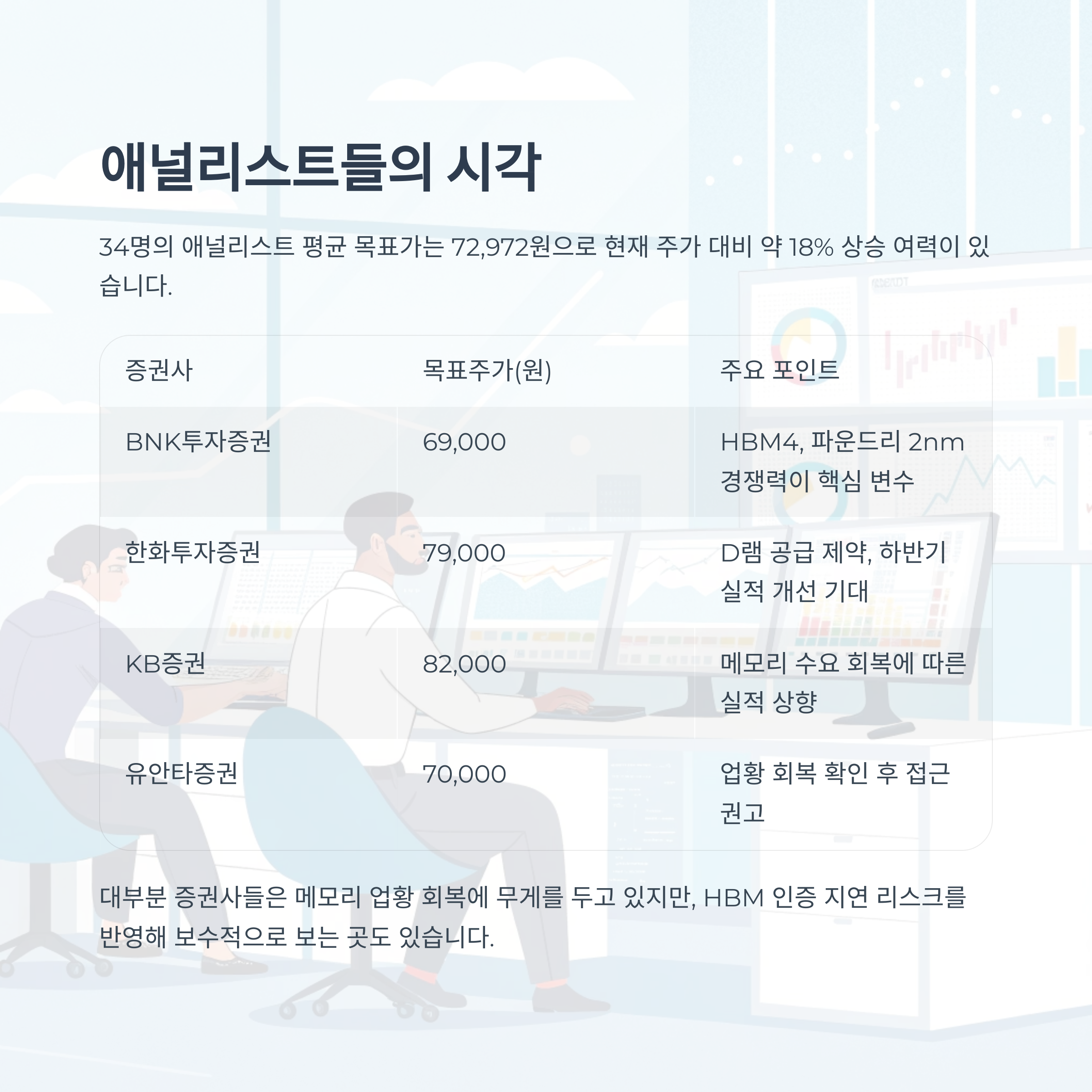 애널리스트들의 시각

34명의 애널리스트 평균 목표가는 72,972원으로 현재 주가 대비 약 18% 상승 여력이 있습니다.

| 증권사 | 목표주가(원) | 주요 포인트 |
|---|---|---|
| BNK투자증권 | 69,000 | HBM4, 파운드리 2nm 경쟁력이 핵심 변수 |
| 한화투자증권 | 79,000 | D램 공급 제약, 하반기 실적 개선 기대 |
| KB증권 | 82,000 | 메모리 수요 회복에 따른 실적 상향 |
| 유안타증권 | 70,000 | 업황 회복 확인 후 접근 권고 |

대부분 증권사들은 메모리 업황 회복에 무게를 두고 있지만, HBM 인증 지연 리스크를 반영해 보수적으로 보는 곳도 있습니다.